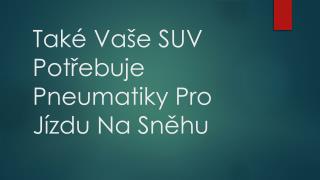 Také Vaše SUV Potřebuje Pneumatiky Pro Jízdu Na Sněhu